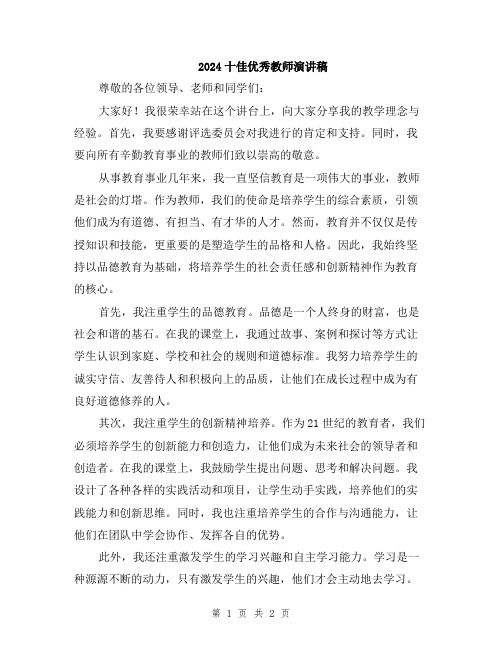 2024 十佳优秀教师演讲稿

尊敬的各位领导、老师和同学们：

大家好！我很荣幸站在这个讲台上，向大家分享我的教学理念与经验。首先，我要感谢评选委员会对我进行的肯定和支持。同时，我要向所有辛勤教育事业的教师们致以崇高的敬意。

从事教育事业几年来，我一直坚信教育是一项伟大的事业，教师是社会的灯塔。作为教师，我们的使命是培养学生的综合素质，引领他们成为有道德、有担当、有才华的人才。然而，教育并不仅仅是传授知识和技能，更重要的是塑造学生的品格和人格。因此，我始终坚持以品德教育为基础，将培养学生的社会责任感和创新精神作为教育的核心。

首先，我注重学生的品德教育。品德是一个人终身的财富，也是社会和谐的基石。在我的课堂上，我通过故事、案例和探讨等方式让学生认识到家庭、学校和社会的规则和道德标准。我努力培养学生的诚实守信、友善待人和积极向上的品质，让他们在成长过程中成为有良好道德修养的人。

其次，我注重学生的创新精神培养。作为 21 世纪的教育者，我们必须培养学生的创新能力和创造力，让他们成为未来社会的领导者和创造者。在我的课堂上，我鼓励学生提出问题、思考和解决问题。我设计了各种各样的实践活动和项目，让学生动手实践，培养他们的实践能力和创新思维。同时，我也注重培养学生的合作与沟通能力，让他们在团队中学会协作、发挥各自的优势。

此外，我还注重激发学生的学习兴趣和自主学习能力。学习是一种源源不断的动力，只有激发学生的兴趣，他们才会主动地去学习。

第 1 页 共 2 页